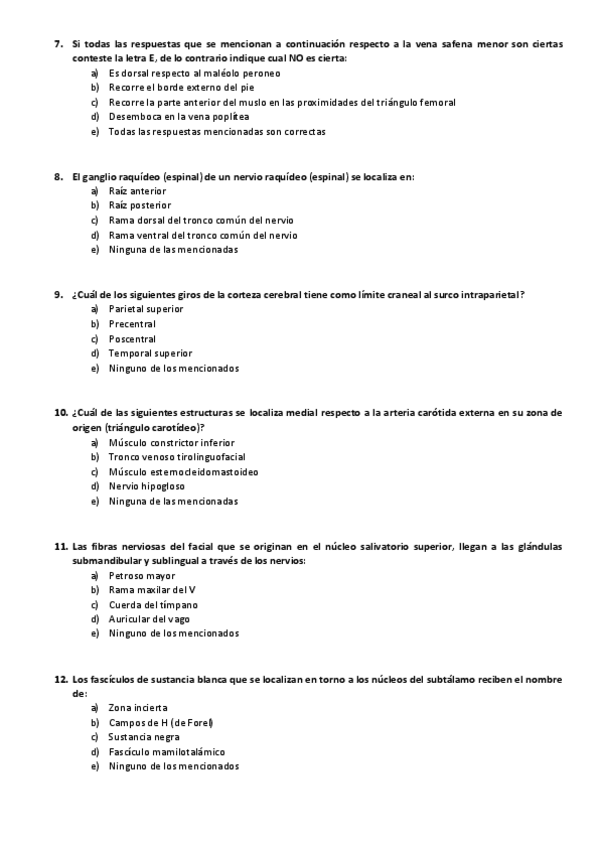 7. Si todas las respuestas que se mencionan a continuación respecto a la vena safena menor son ciertas conteste la letra E, de lo contrario indique cual NO es cierta:
a) Es dorsal respecto al maléolo peroneo
b) Recorre el borde externo del pie
c) Recorre la parte anterior del muslo en las proximidades del triángulo femoral
d) Desemboca en la vena poplítea
e) Todas las respuestas mencionadas son correctas

8. El ganglio raquídeo (espinal) de un nervio raquídeo (espinal) se localiza en:
a) Raíz anterior
b) Raíz posterior
c) Rama dorsal del tronco común del nervio
d) Rama ventral del tronco común del nervio
e) Ninguna de las mencionadas

9. ¿Cuál de los siguientes giros de la corteza cerebral tiene como límite craneal al surco intraparietal?
a) Parietal superior
b) Precentral
c) Poscentral
d) Temporal superior
e) Ninguno de los mencionados

10. ¿Cuál de las siguientes estructuras se localiza medial respecto a la arteria carótida externa en su zona de origen (triángulo carotídeo)?
a) Músculo constrictor inferior
b) Tronco venoso tirolinguofacial
c) Músculo esternocleidomastoideo
d) Nervio hipogloso
e) Ninguna de las mencionadas

11. Las fibras nerviosas del facial que se originan en el núcleo salivatorio superior, llegan a las glándulas submandibular y sublingual a través de los nervios:
a) Petroso mayor
b) Rama maxilar del V
c) Cuerda del tímpano
d) Auricular del vago
e) Ninguno de los mencionados

12. Los fascículos de sustancia blanca que se localizan en torno a los núcleos del subtálamo reciben el nombre de:
a) Zona incierta
b) Campos de H (de Forel)
c) Sustancia negra
d) Fascículo mamilotalámico
e) Ninguno de los mencionados